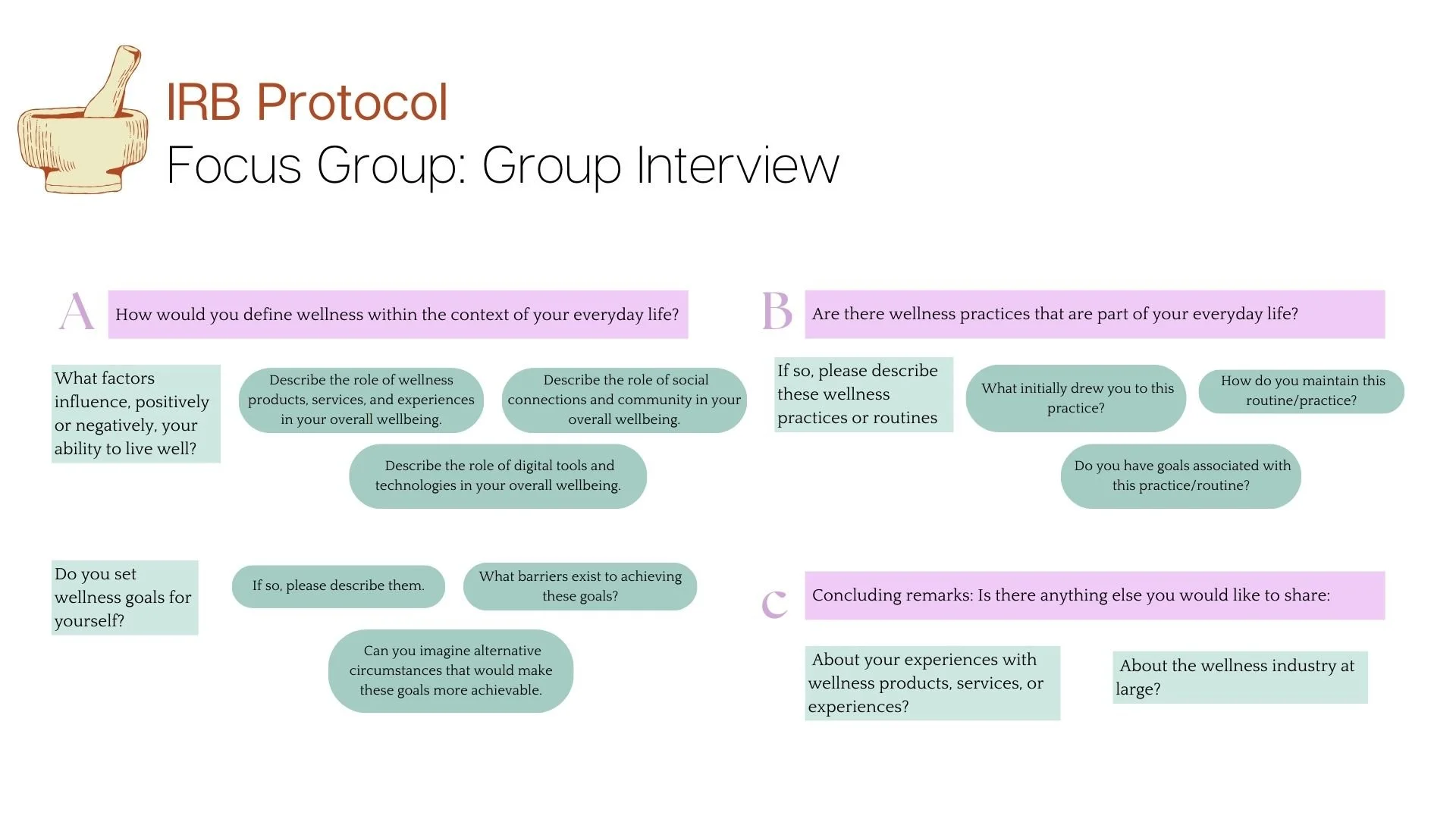 IRB Protocol
Focus Group: Group Interview

A
How would you define wellness within the context of your everyday life?

What factors influence, positively or negatively, your ability to live well?

Describe the role of wellness products, services, and experiences in your overall wellbeing.

Describe the role of social connections and community in your overall wellbeing.

Describe the role of digital tools and technologies in your overall wellbeing.

Do you set wellness goals for yourself?

If so, please describe them.

What barriers exist to achieving these goals?

Can you imagine alternative circumstances that would make these goals more achievable.

B
Are there wellness practices that are part of your everyday life?

If so, please describe these wellness practices or routines

What initially drew you to this practice?

How do you maintain this routine/practice?

Do you have goals associated with this practice/routine?

C
Concluding remarks: Is there anything else you would like to share:

About your experiences with wellness products, services, or experiences?

About the wellness industry at large?